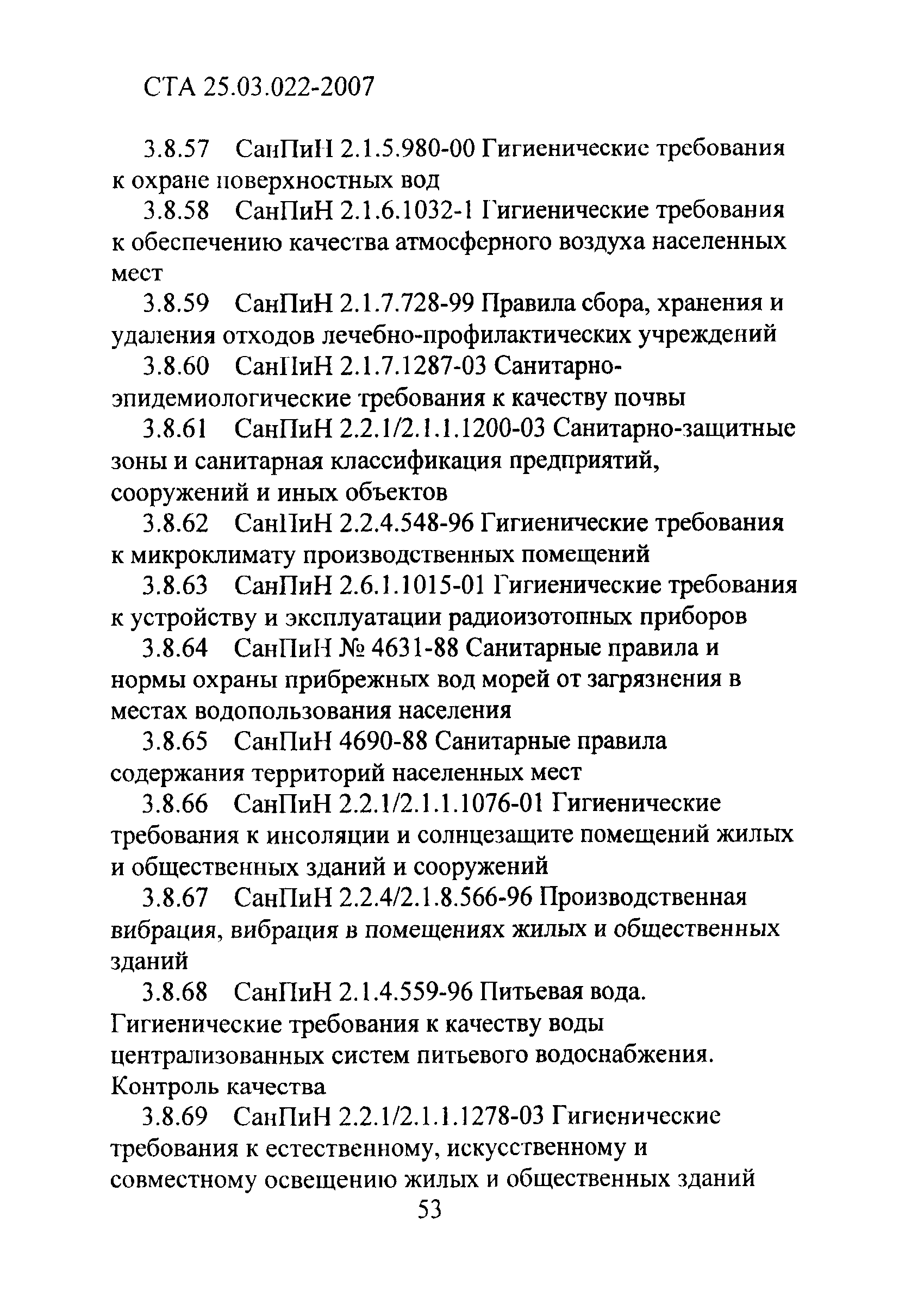 СТА 25.03.022-2007

3.8.57 СанПиН 2.1.5.980-00 Гигиенические требования к охране поверхностных вод

3.8.58 СанПиН 2.1.6.1032-1 Гигиенические требования к обеспечению качества атмосферного воздуха населенных мест

3.8.59 СанПиН 2.1.7.728-99 Правила сбора, хранения и удаления отходов лечебно-профилактических учреждений

3.8.60 СанПиН 2.1.7.1287-03 Санитарно-эпидемиологические требования к качеству почвы

3.8.61 СанПиН 2.2.1/2.1.1.1200-03 Санитарно-защитные зоны и санитарная классификация предприятий, сооружений и иных объектов

3.8.62 СанПиН 2.2.4.548-96 Гигиенические требования к микроклимату производственных помещений

3.8.63 СанПиН 2.6.1.1015-01 Гигиенические требования к устройству и эксплуатации радиоизотопных приборов

3.8.64 СанПиН № 4631-88 Санитарные правила и нормы охраны прибрежных вод морей от загрязнения в местах водопользования населения

3.8.65 СанПиН 4690-88 Санитарные правила содержания территорий населенных мест

3.8.66 СанПиН 2.2.1/2.1.1.1076-01 Гигиенические требования к инсоляции и солнцезащите помещений жилых и общественных зданий и сооружений

3.8.67 СанПиН 2.2.4/2.1.8.566-96 Производственная вибрация, вибрация в помещениях жилых и общественных зданий

3.8.68 СанПиН 2.1.4.559-96 Питьевая вода. Гигиенические требования к качеству воды централизованных систем питьевого водоснабжения. Контроль качества

3.8.69 СанПиН 2.2.1/2.1.1.1278-03 Гигиенические требования к естественному, искусственному и совместному освещению жилых и общественных зданий

53